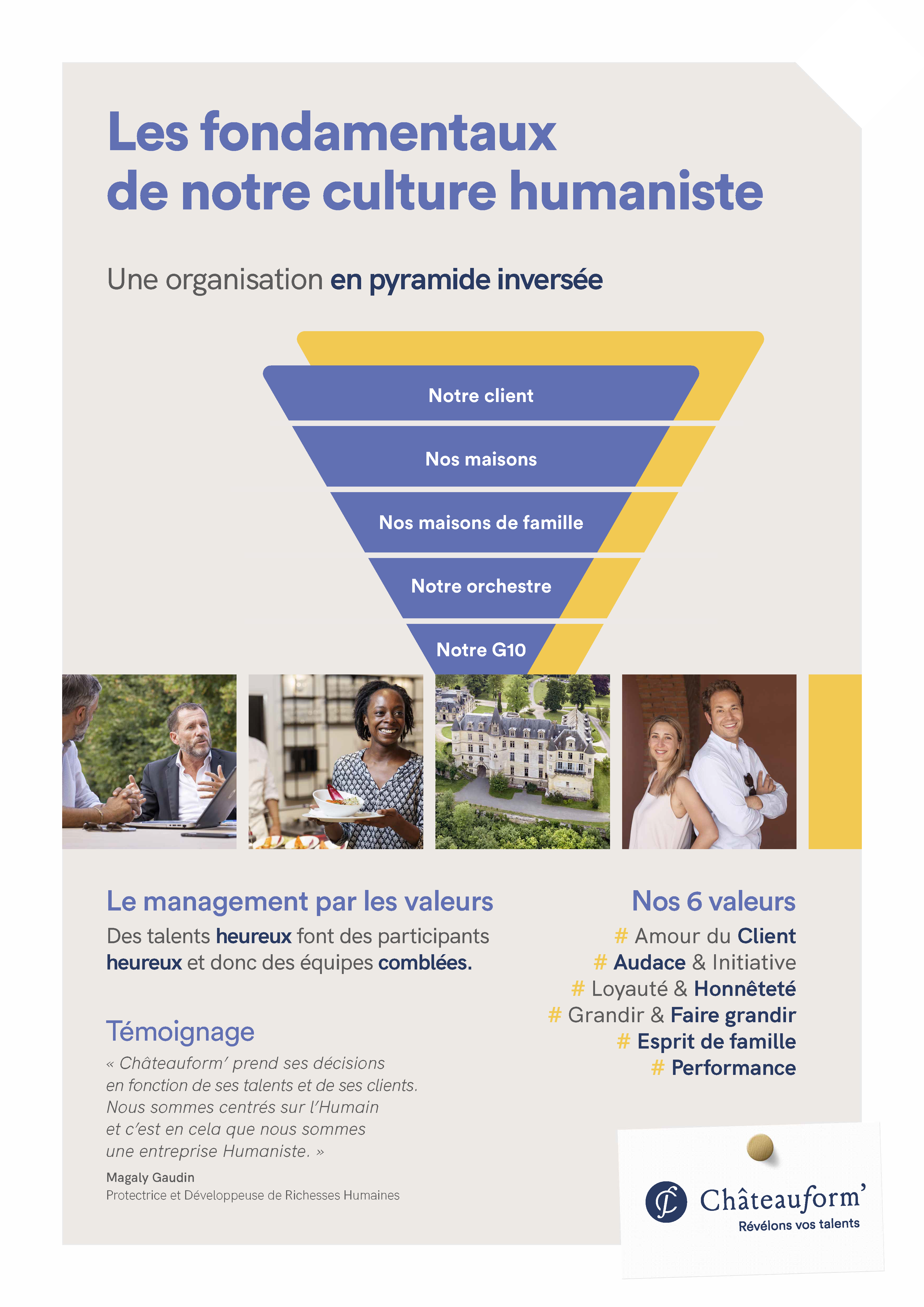 Les fondamentaux de notre culture humaniste

Une organisation en pyramide inversée

Notre client

Nos maisons

Nos maisons de famille

Notre orchestre

Notre G10

Le management par les valeurs

Des talents heureux font des participants heureux et donc des équipes comblées.

Témoignage

« Châteauform' prend ses décisions en fonction de ses talents et de ses clients. Nous sommes centrés sur l'Humain et c'est en cela que nous sommes une entreprise Humaniste. »

Magaly Gaudin
Protectrice et Développeuse de Richesses Humaines

Nos 6 valeurs

# Amour du Client
# Audace & Initiative
# Loyauté & Honnêteté
# Grandir & Faire grandir
# Esprit de famille
# Performance

Châteauform'
Révélons vos talents